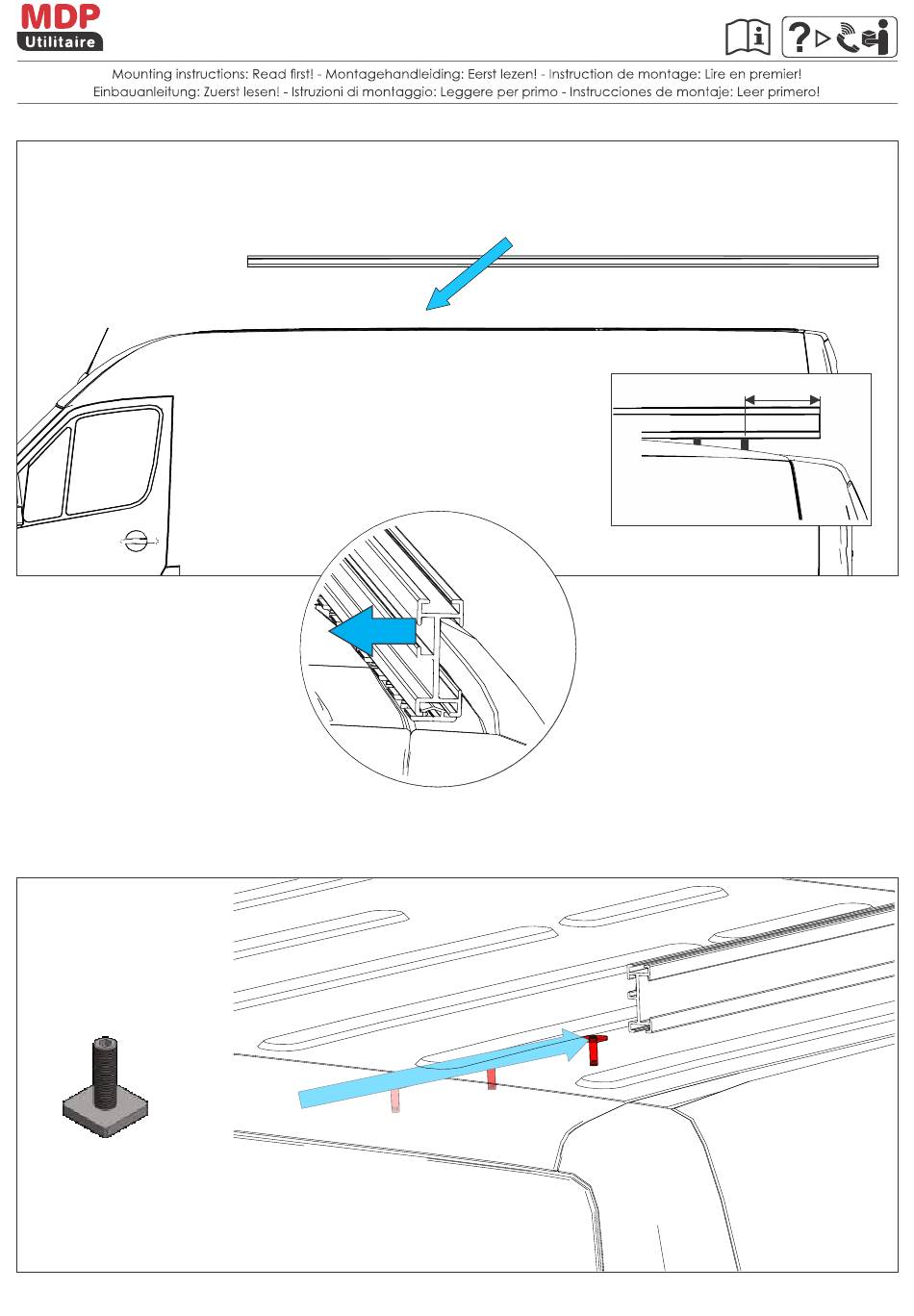 MDP
Utilitaire

Mounting instructions: Read first! - Montagehandleiding: Eerst lezen! - Instruction de montage: Lire en premier!
Einbauanleitung: Zuerst lesen! - Istruzioni di montaggio: Leggere per primo - Instrucciones de montaje: Leer primero!